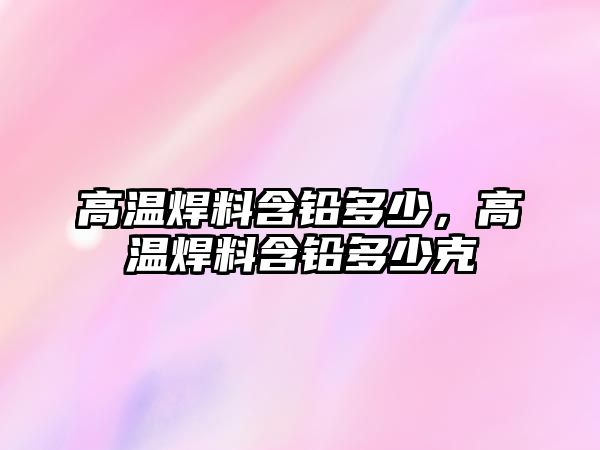 高温焊料含铅多少，高温焊料含铅多少克